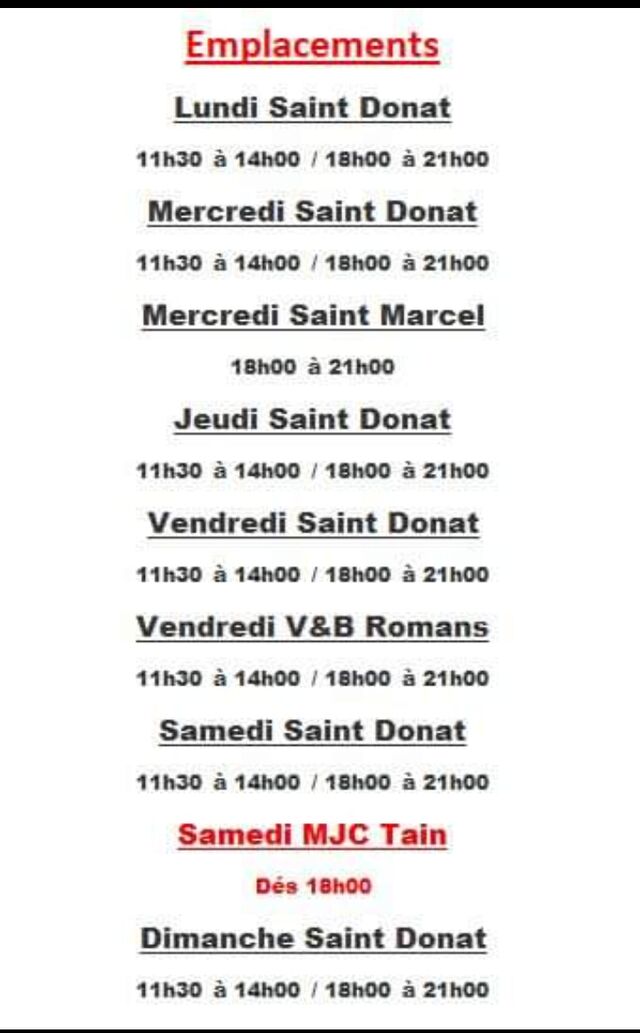 Emplacements

Lundi Saint Donat

11h30 à 14h00 / 18h00 à 21h00

Mercredi Saint Donat

11h30 à 14h00 / 18h00 à 21h00

Mercredi Saint Marcel

18h00 à 21h00

Jeudi Saint Donat

11h30 à 14h00 / 18h00 à 21h00

Vendredi Saint Donat

11h30 à 14h00 / 18h00 à 21h00

Vendredi V&B Romans

11h30 à 14h00 / 18h00 à 21h00

Samedi Saint Donat

11h30 à 14h00 / 18h00 à 21h00

Samedi MJC Tain

Dés 18h00

Dimanche Saint Donat

11h30 à 14h00 / 18h00 à 21h00